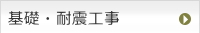 基礎・耐震工事